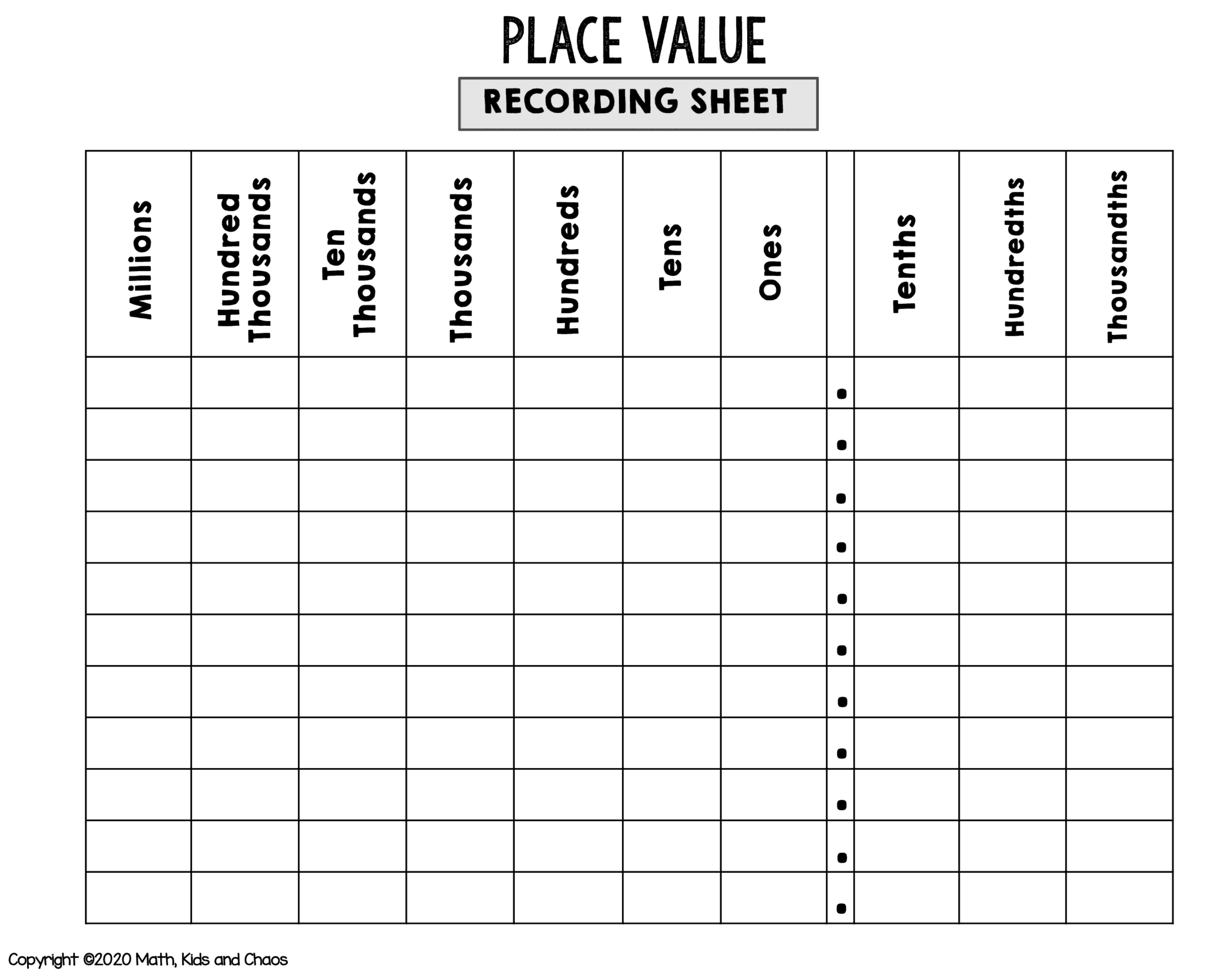 PLACE VALUE

RECORDING SHEET

| Millions | Hundred Thousands | Ten Thousands | Thousands | Hundreds | Tens | Ones | | Tenths | Hundredths | Thousandths |
|---|---|---|---|---|---|---|---|---|---|---|
| | | | | | | | . | | | |
| | | | | | | | . | | | |
| | | | | | | | . | | | |
| | | | | | | | . | | | |
| | | | | | | | . | | | |
| | | | | | | | . | | | |
| | | | | | | | . | | | |
| | | | | | | | . | | | |
| | | | | | | | . | | | |
| | | | | | | | . | | | |
| | | | | | | | . | | | |

Copyright ©2020 Math, Kids and Chaos